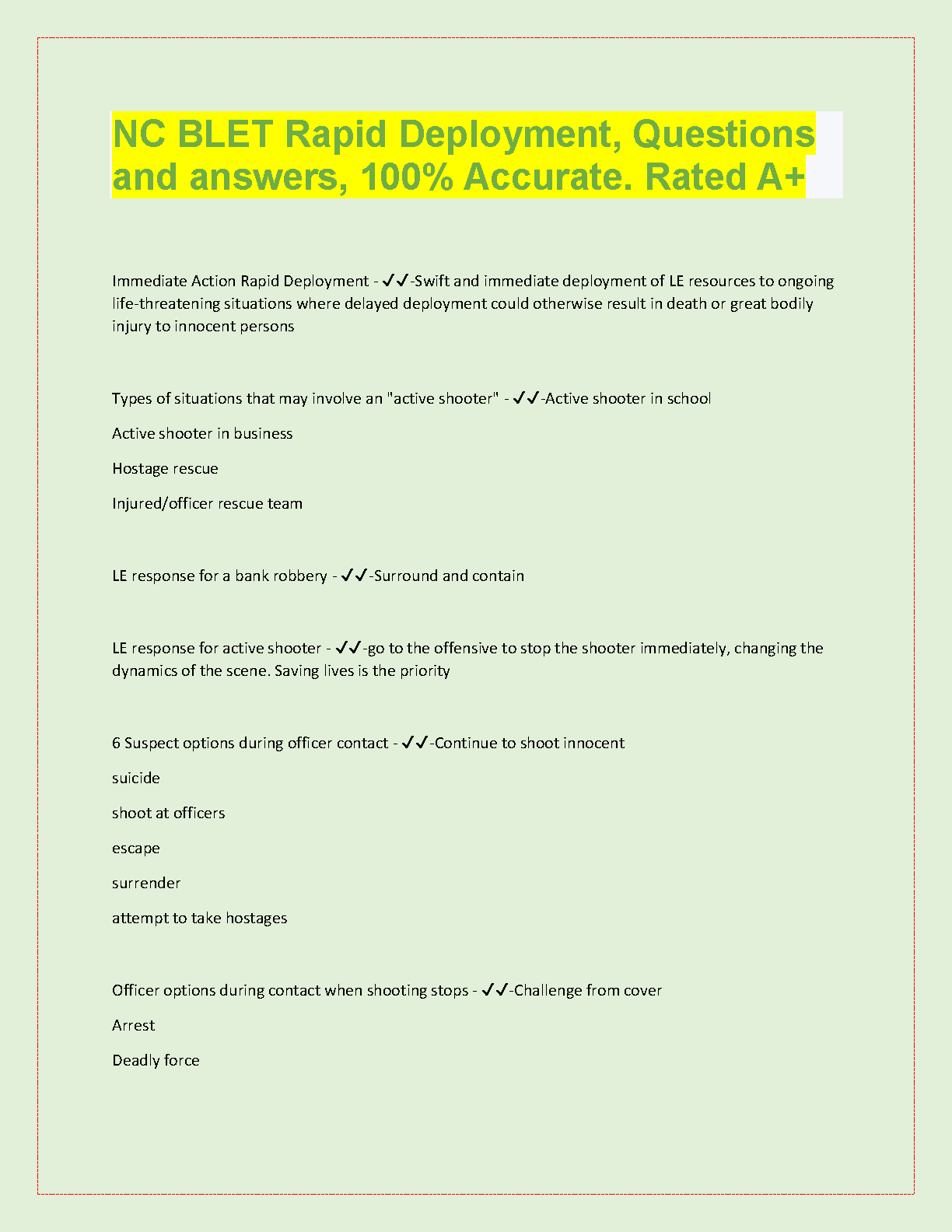 NC BLET Rapid Deployment, Questions and answers, 100% Accurate. Rated A+

Immediate Action Rapid Deployment - ✓✓-Swift and immediate deployment of LE resources to ongoing life-threatening situations where delayed deployment could otherwise result in death or great bodily injury to innocent persons

Types of situations that may involve an "active shooter" - ✓✓-Active shooter in school

Active shooter in business

Hostage rescue

Injured/officer rescue team

LE response for a bank robbery - ✓✓-Surround and contain

LE response for active shooter - ✓✓-go to the offensive to stop the shooter immediately, changing the dynamics of the scene. Saving lives is the priority

6 Suspect options during officer contact - ✓✓-Continue to shoot innocent

suicide

shoot at officers

escape

surrender

attempt to take hostages

Officer options during contact when shooting stops - ✓✓-Challenge from cover

Arrest

Deadly force